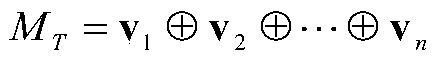 $M_T = \mathbf{v}_1 \oplus \mathbf{v}_2 \oplus \cdots \oplus \mathbf{v}_n$